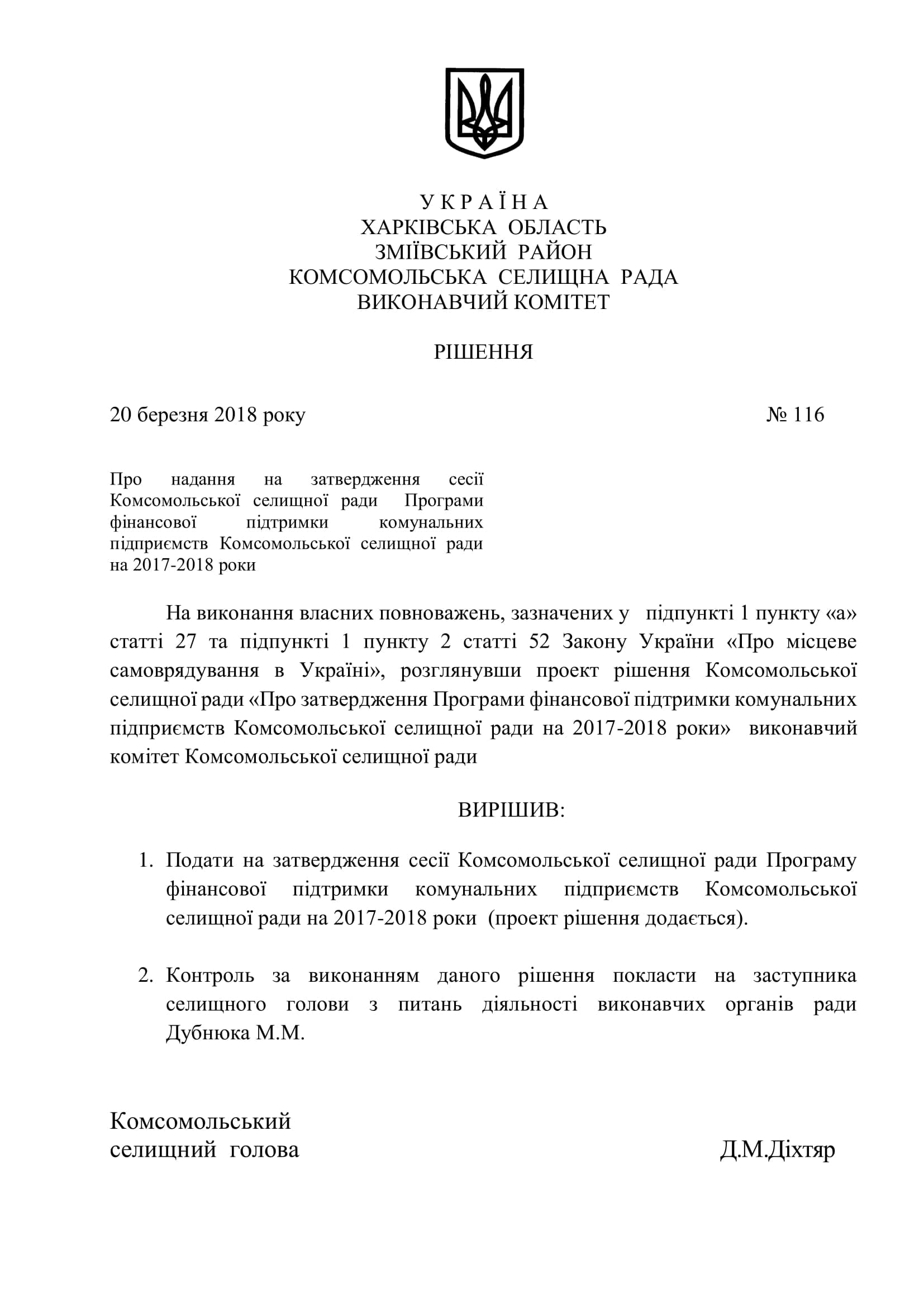 У К Р А Ї Н А
ХАРКІВСЬКА ОБЛАСТЬ
ЗМІЇВСЬКИЙ РАЙОН
КОМСОМОЛЬСЬКА СЕЛИЩНА РАДА
ВИКОНАВЧИЙ КОМІТЕТ

РІШЕННЯ

20 березня 2018 року № 116

Про надання на затвердження сесії Комсомольської селищної ради Програми фінансової підтримки комунальних підприємств Комсомольської селищної ради на 2017-2018 роки

На виконання власних повноважень, зазначених у підпункті 1 пункту «а» статті 27 та підпункті 1 пункту 2 статті 52 Закону України «Про місцеве самоврядування в Україні», розглянувши проект рішення Комсомольської селищної ради «Про затвердження Програми фінансової підтримки комунальних підприємств Комсомольської селищної ради на 2017-2018 роки» виконавчий комітет Комсомольської селищної ради

ВИРІШИВ:

1. Подати на затвердження сесії Комсомольської селищної ради Програму фінансової підтримки комунальних підприємств Комсомольської селищної ради на 2017-2018 роки (проект рішення додається).

2. Контроль за виконанням даного рішення покласти на заступника селищного голови з питань діяльності виконавчих органів ради Дубнюка М.М.

Комсомольський
селищний голова Д.М.Діхтяр